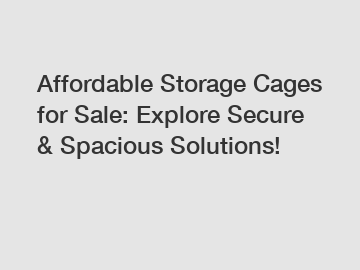 Affordable Storage Cages for Sale: Explore Secure & Spacious Solutions!